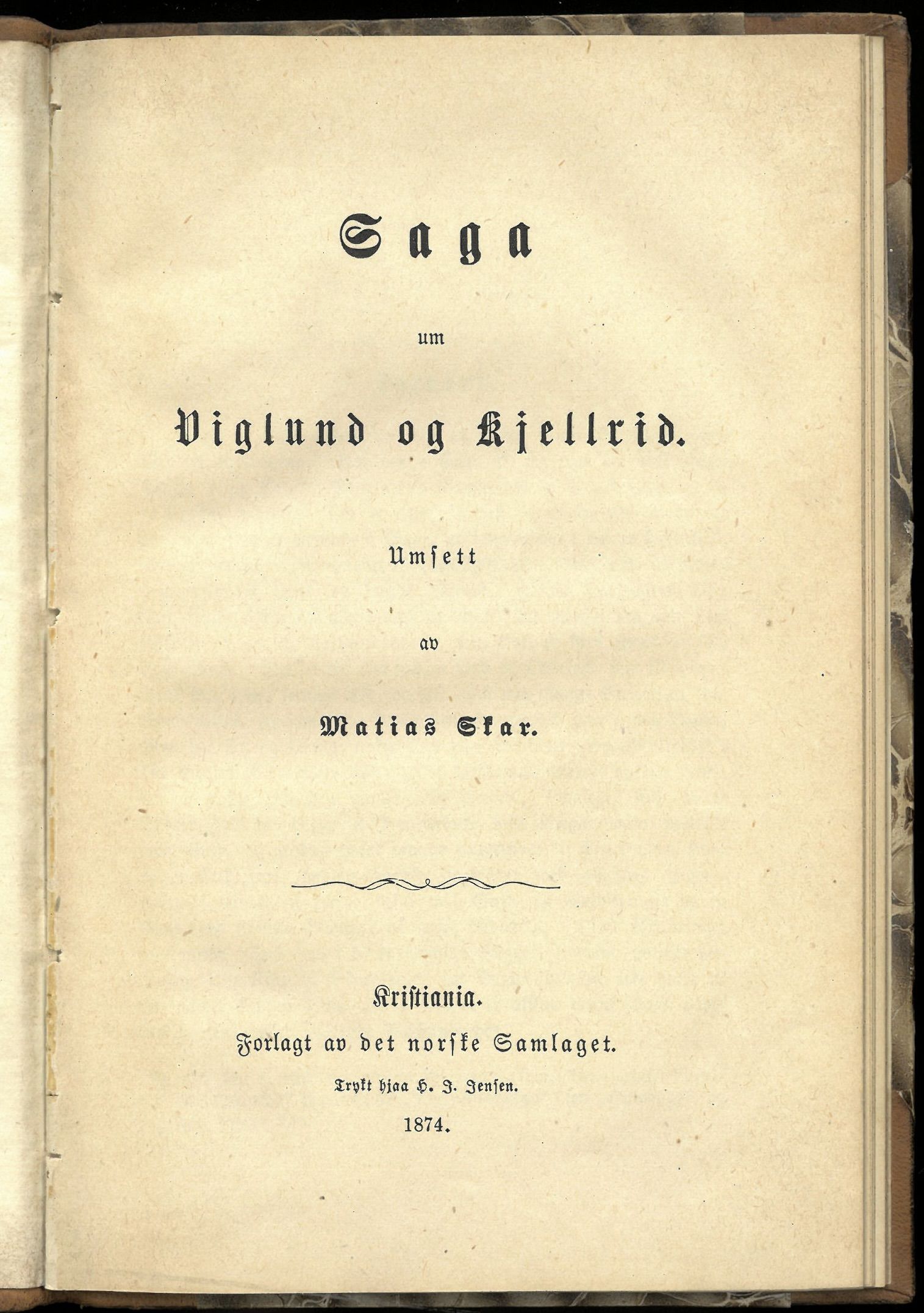 Saga

um

Viglund og Kjellrid.

Umſett

av

Matias Skar.

Kriſtiania.

Forlagt av det norſke Samlaget.

Trykt hjaa H. J. Jenſen.

1874.